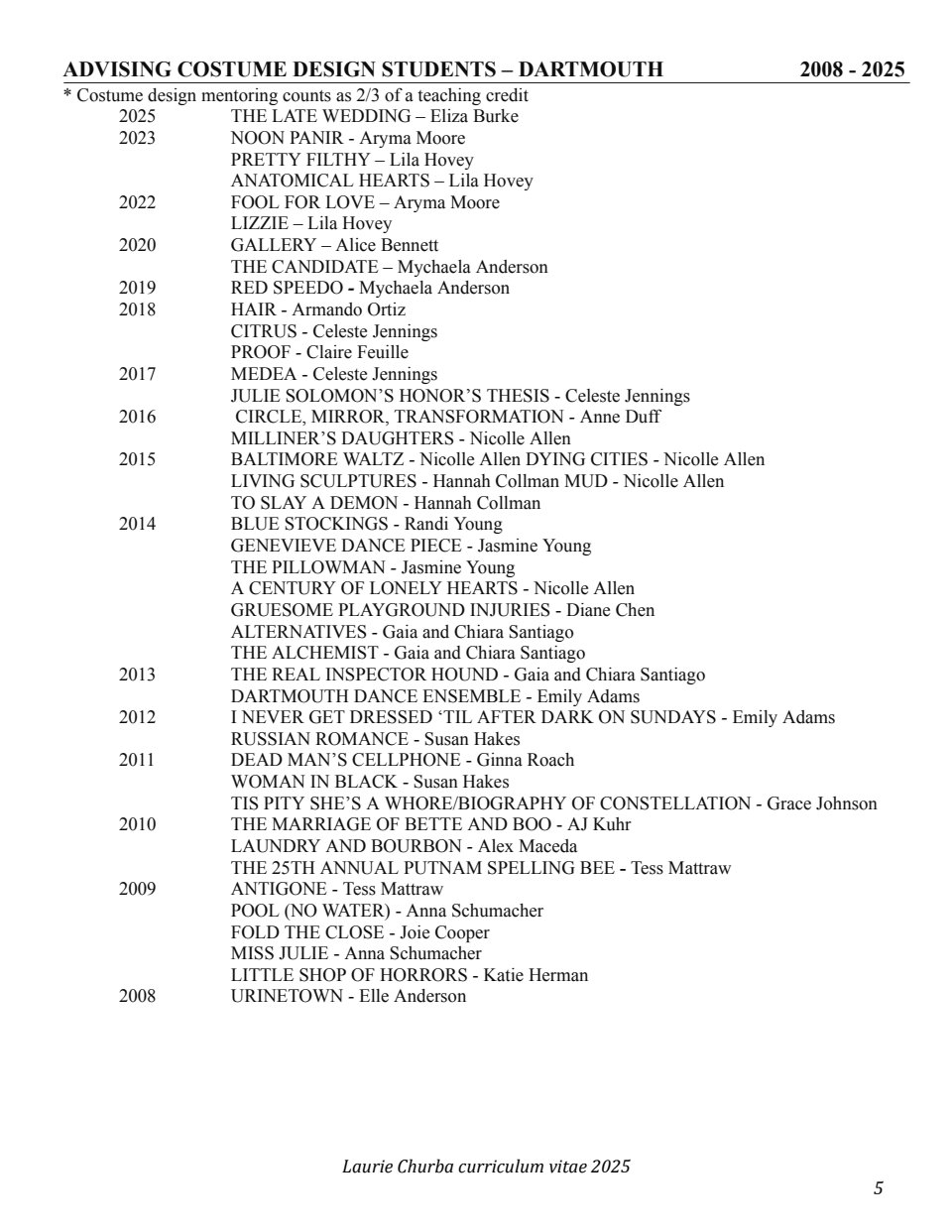 ADVISING COSTUME DESIGN STUDENTS – DARTMOUTH 2008 - 2025

* Costume design mentoring counts as 2/3 of a teaching credit

2025 THE LATE WEDDING – Eliza Burke
2023 NOON PANIR - Aryma Moore
PRETTY FILTHY – Lila Hovey
ANATOMICAL HEARTS – Lila Hovey
2022 FOOL FOR LOVE – Aryma Moore
LIZZIE – Lila Hovey
2020 GALLERY – Alice Bennett
THE CANDIDATE – Mychaela Anderson
2019 RED SPEEDO - Mychaela Anderson
2018 HAIR - Armando Ortiz
CITRUS - Celeste Jennings
PROOF - Claire Feuille
2017 MEDEA - Celeste Jennings
JULIE SOLOMON'S HONOR'S THESIS - Celeste Jennings
2016 CIRCLE, MIRROR, TRANSFORMATION - Anne Duff
MILLINER'S DAUGHTERS - Nicolle Allen
2015 BALTIMORE WALTZ - Nicolle Allen DYING CITIES - Nicolle Allen
LIVING SCULPTURES - Hannah Collman MUD - Nicolle Allen
TO SLAY A DEMON - Hannah Collman
2014 BLUE STOCKINGS - Randi Young
GENEVIEVE DANCE PIECE - Jasmine Young
THE PILLOWMAN - Jasmine Young
A CENTURY OF LONELY HEARTS - Nicolle Allen
GRUESOME PLAYGROUND INJURIES - Diane Chen
ALTERNATIVES - Gaia and Chiara Santiago
THE ALCHEMIST - Gaia and Chiara Santiago
2013 THE REAL INSPECTOR HOUND - Gaia and Chiara Santiago
DARTMOUTH DANCE ENSEMBLE - Emily Adams
2012 I NEVER GET DRESSED 'TIL AFTER DARK ON SUNDAYS - Emily Adams
RUSSIAN ROMANCE - Susan Hakes
2011 DEAD MAN'S CELLPHONE - Ginna Roach
WOMAN IN BLACK - Susan Hakes
TIS PITY SHE'S A WHORE/BIOGRAPHY OF CONSTELLATION - Grace Johnson
2010 THE MARRIAGE OF BETTE AND BOO - AJ Kuhr
LAUNDRY AND BOURBON - Alex Maceda
THE 25TH ANNUAL PUTNAM SPELLING BEE - Tess Mattraw
2009 ANTIGONE - Tess Mattraw
POOL (NO WATER) - Anna Schumacher
FOLD THE CLOSE - Joie Cooper
MISS JULIE - Anna Schumacher
LITTLE SHOP OF HORRORS - Katie Herman
2008 URINETOWN - Elle Anderson

Laurie Churba curriculum vitae 2025

5